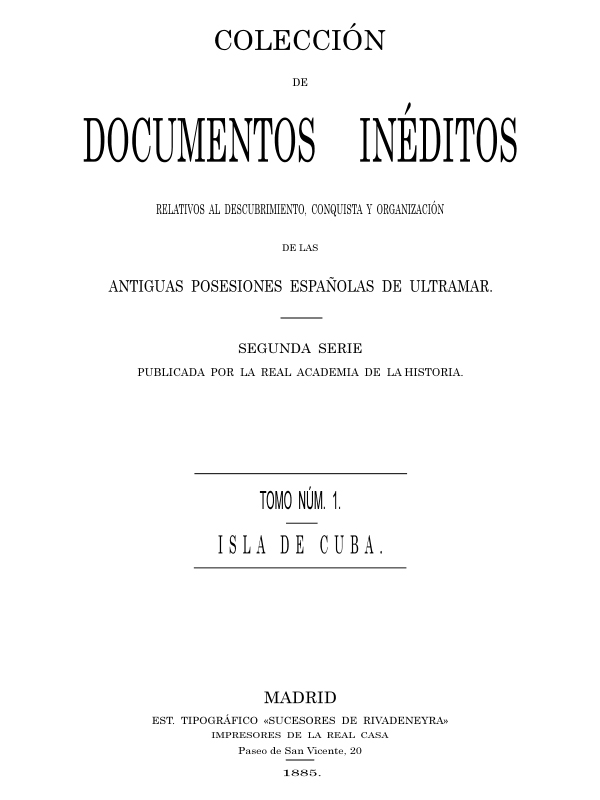 COLECCIÓN

DE

DOCUMENTOS INÉDITOS

RELATIVOS AL DESCUBRIMIENTO, CONQUISTA Y ORGANIZACIÓN

DE LAS

ANTIGUAS POSESIONES ESPAÑOLAS DE ULTRAMAR.

SEGUNDA SERIE

PUBLICADA POR LA REAL ACADEMIA DE LA HISTORIA.

TOMO NÚM. 1.

ISLA DE CUBA.

MADRID

EST. TIPOGRÁFICO «SUCESORES DE RIVADENEYRA»

IMPRESORES DE LA REAL CASA

Paseo de San Vicente, 20

1885.